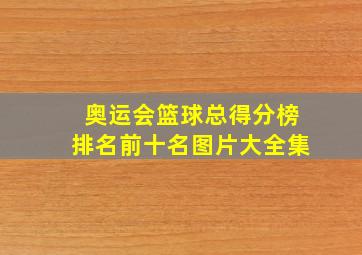 奥运会篮球总得分榜
排名前十名图片大全集